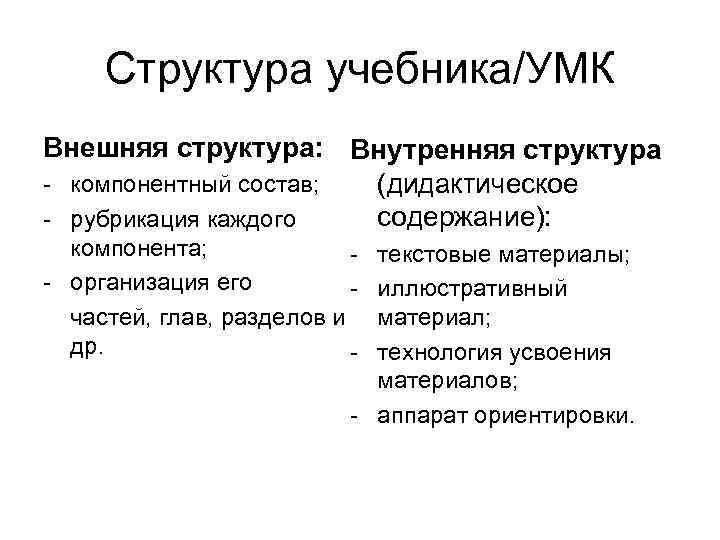 Структура учебника/УМК

Внешняя структура:
- компонентный состав;
- рубрикация каждого компонента;
- организация его частей, глав, разделов и др.

Внутренняя структура (дидактическое содержание):
- текстовые материалы;
- иллюстративный материал;
- технология усвоения материалов;
- аппарат ориентировки.